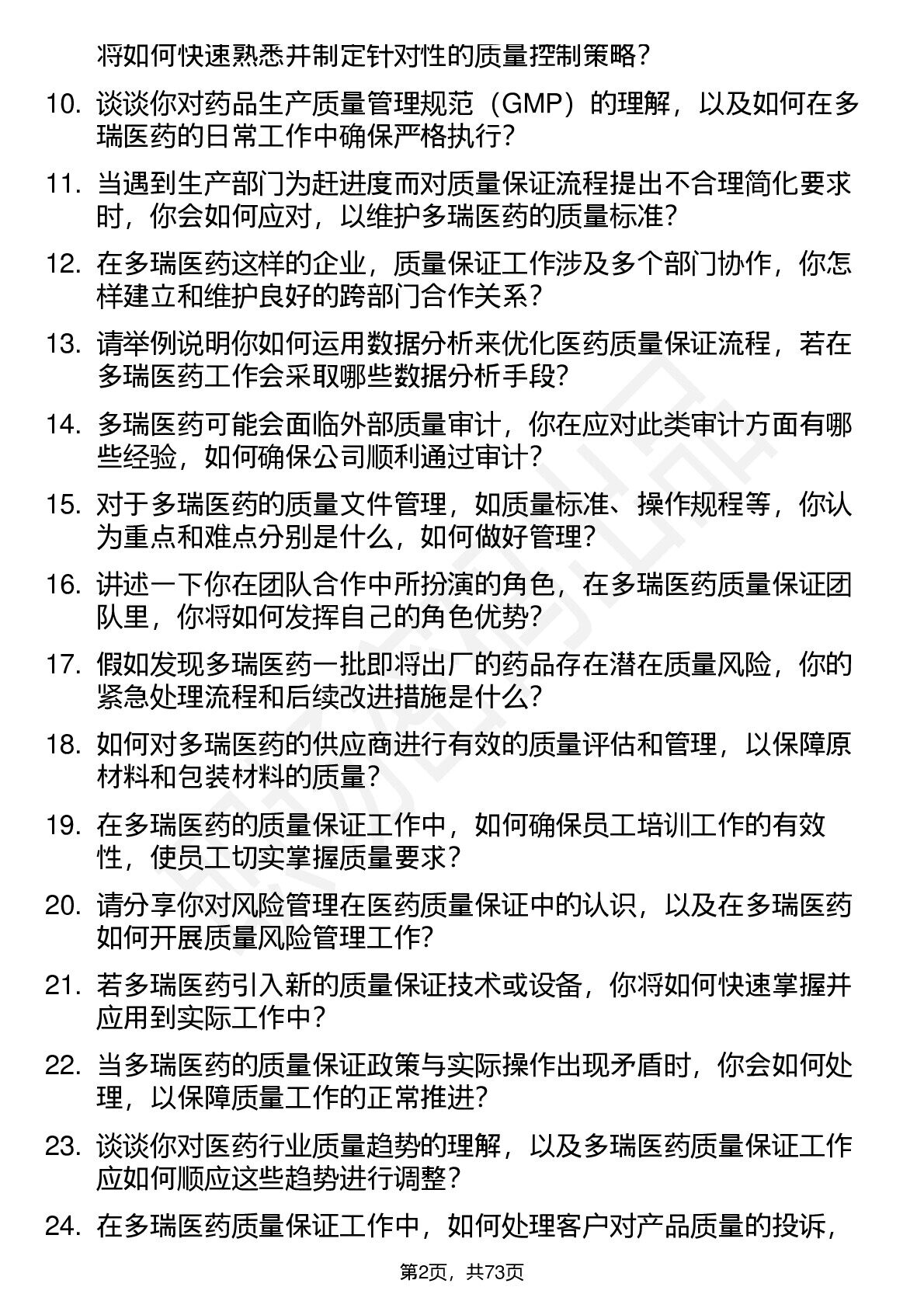 将如何快速熟悉并制定针对性的质量控制策略？

10. 谈谈你对药品生产质量管理规范（GMP）的理解，以及如何在多瑞医药的日常工作中确保严格执行？

11. 当遇到生产部门为赶进度而对质量保证流程提出不合理简化要求时，你会如何应对，以维护多瑞医药的质量标准？

12. 在多瑞医药这样的企业，质量保证工作涉及多个部门协作，你怎样建立和维护良好的跨部门合作关系？

13. 请举例说明你如何运用数据分析来优化医药质量保证流程，若在多瑞医药工作会采取哪些数据分析手段？

14. 多瑞医药可能会面临外部质量审计，你在应对此类审计方面有哪些经验，如何确保公司顺利通过审计？

15. 对于多瑞医药的质量文件管理，如质量标准、操作规程等，你认为重点和难点分别是什么，如何做好管理？

16. 讲述一下你在团队合作中所扮演的角色，在多瑞医药质量保证团队里，你将如何发挥自己的角色优势？

17. 假如发现多瑞医药一批即将出厂的药品存在潜在质量风险，你的紧急处理流程和后续改进措施是什么？

18. 如何对多瑞医药的供应商进行有效的质量评估和管理，以保障原材料和包装材料的质量？

19. 在多瑞医药的质量保证工作中，如何确保员工培训工作的有效性，使员工切实掌握质量要求？

20. 请分享你对风险管理在医药质量保证中的认识，以及在多瑞医药如何开展质量风险管理工作？

21. 若多瑞医药引入新的质量保证技术或设备，你将如何快速掌握并应用到实际工作中？

22. 当多瑞医药的质量保证政策与实际操作出现矛盾时，你会如何处理，以保障质量工作的正常推进？

23. 谈谈你对医药行业质量趋势的理解，以及多瑞医药质量保证工作应如何顺应这些趋势进行调整？

24. 在多瑞医药质量保证工作中，如何处理客户对产品质量的投诉，

第2页，共73页